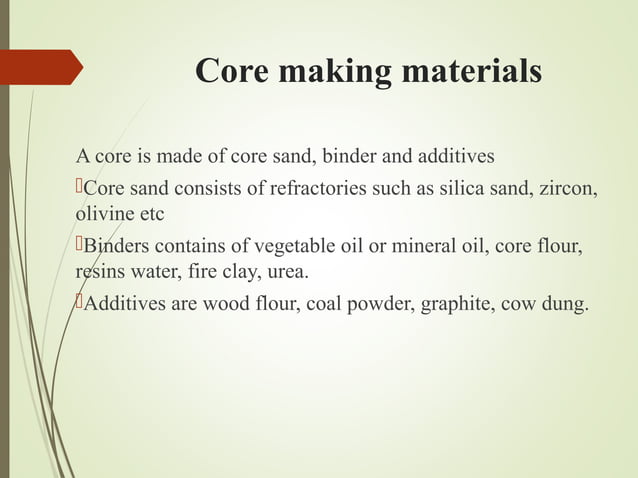 Core making materials

A core is made of core sand, binder and additives

Core sand consists of refractories such as silica sand, zircon, olivine etc

Binders contains of vegetable oil or mineral oil, core flour, resins water, fire clay, urea.

Additives are wood flour, coal powder, graphite, cow dung.